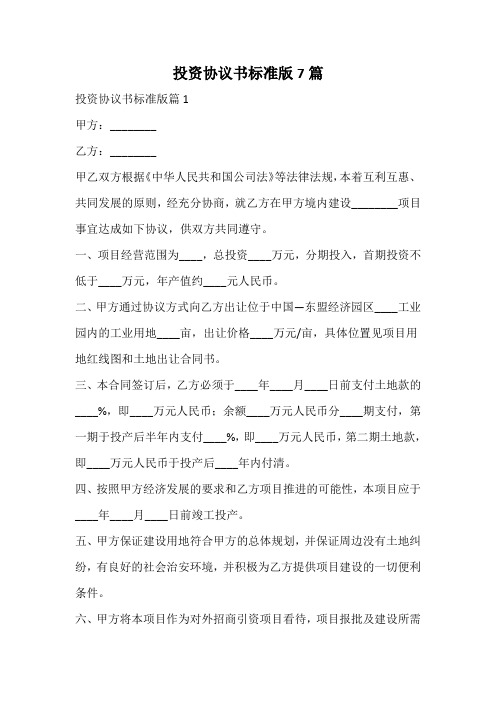 投资协议书标准版 7 篇

投资协议书标准版篇 1

甲方：________

乙方：________

甲乙双方根据《中华人民共和国公司法》等法律法规，本着互利互惠、共同发展的原则，经充分协商，就乙方在甲方境内建设________项目事宜达成如下协议，供双方共同遵守。

一、项目经营范围为____，总投资____万元，分期投入，首期投资不低于____万元，年产值约____元人民币。

二、甲方通过协议方式向乙方出让位于中国—东盟经济园区____工业园内的工业用地____亩，出让价格____万元/亩，具体位置见项目用地红线图和土地出让合同书。

三、本合同签订后，乙方必须于____年____月____日前支付土地款的____%，即____万元人民币；余额____万元人民币分____期支付，第一期于投产后半年内支付____%，即____万元人民币，第二期土地款，即____万元人民币于投产后____年内付清。

四、按照甲方经济发展的要求和乙方项目推进的可能性，本项目应于____年____月____日前竣工投产。

五、甲方保证建设用地符合甲方的总体规划，并保证周边没有土地纠纷，有良好的社会治安环境，并积极为乙方提供项目建设的一切便利条件。

六、甲方将本项目作为对外招商引资项目看待，项目报批及建设所需